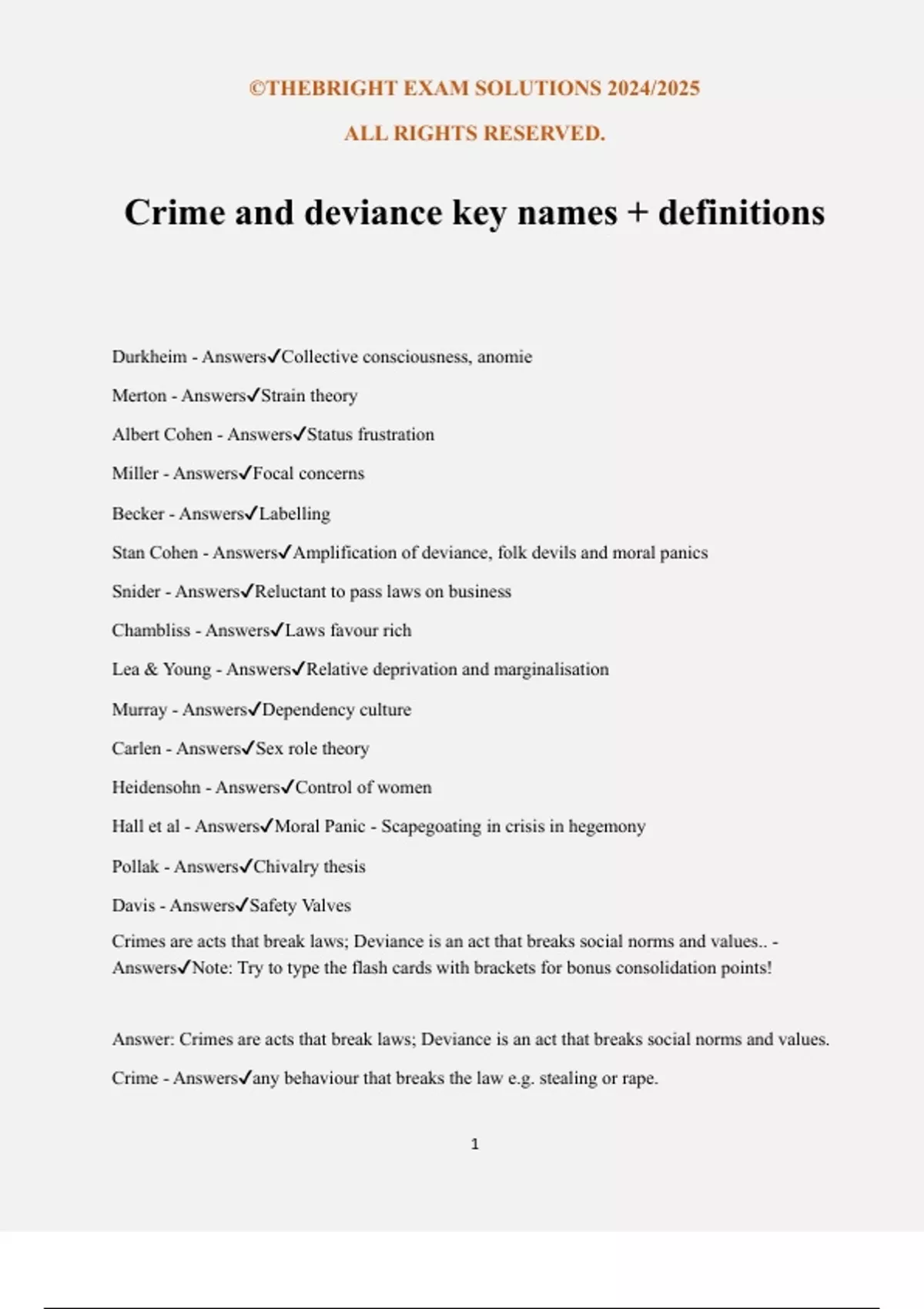 ©THEBRIGHT EXAM SOLUTIONS 2024/2025

ALL RIGHTS RESERVED.

Crime and deviance key names + definitions

Durkheim - Answers✓Collective consciousness, anomie

Merton - Answers✓Strain theory

Albert Cohen - Answers✓Status frustration

Miller - Answers✓Focal concerns

Becker - Answers✓Labelling

Stan Cohen - Answers✓Amplification of deviance, folk devils and moral panics

Snider - Answers✓Reluctant to pass laws on business

Chambliss - Answers✓Laws favour rich

Lea & Young - Answers✓Relative deprivation and marginalisation

Murray - Answers✓Dependency culture

Carlen - Answers✓Sex role theory

Heidensohn - Answers✓Control of women

Hall et al - Answers✓Moral Panic - Scapegoating in crisis in hegemony

Pollak - Answers✓Chivalry thesis

Davis - Answers✓Safety Valves

Crimes are acts that break laws; Deviance is an act that breaks social norms and values.. - Answers✓Note: Try to type the flash cards with brackets for bonus consolidation points!

Answer: Crimes are acts that break laws; Deviance is an act that breaks social norms and values.

Crime - Answers✓any behaviour that breaks the law e.g. stealing or rape.

1